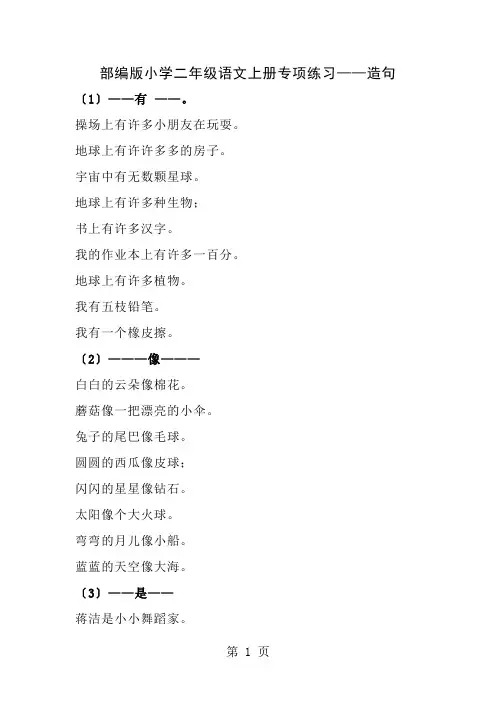 部编版小学二年级语文上册专项练习——造句

〔1〕——有 ——。

操场上有许多小朋友在玩耍。

地球上有许许多多的房子。

宇宙中有无数颗星球。

地球上有许多种生物；

书上有许多汉字。

我的作业本上有许多一百分。

地球上有许多植物。

我有五枝铅笔。

我有一个橡皮擦。

〔2〕———像———

白白的云朵像棉花。

蘑菇像一把漂亮的小伞。

兔子的尾巴像毛球。

圆圆的西瓜像皮球；

闪闪的星星像钻石。

太阳像个大火球。

弯弯的月儿像小船。

蓝蓝的天空像大海。

〔3〕——是——

蒋洁是小小舞蹈家。

第 1 页